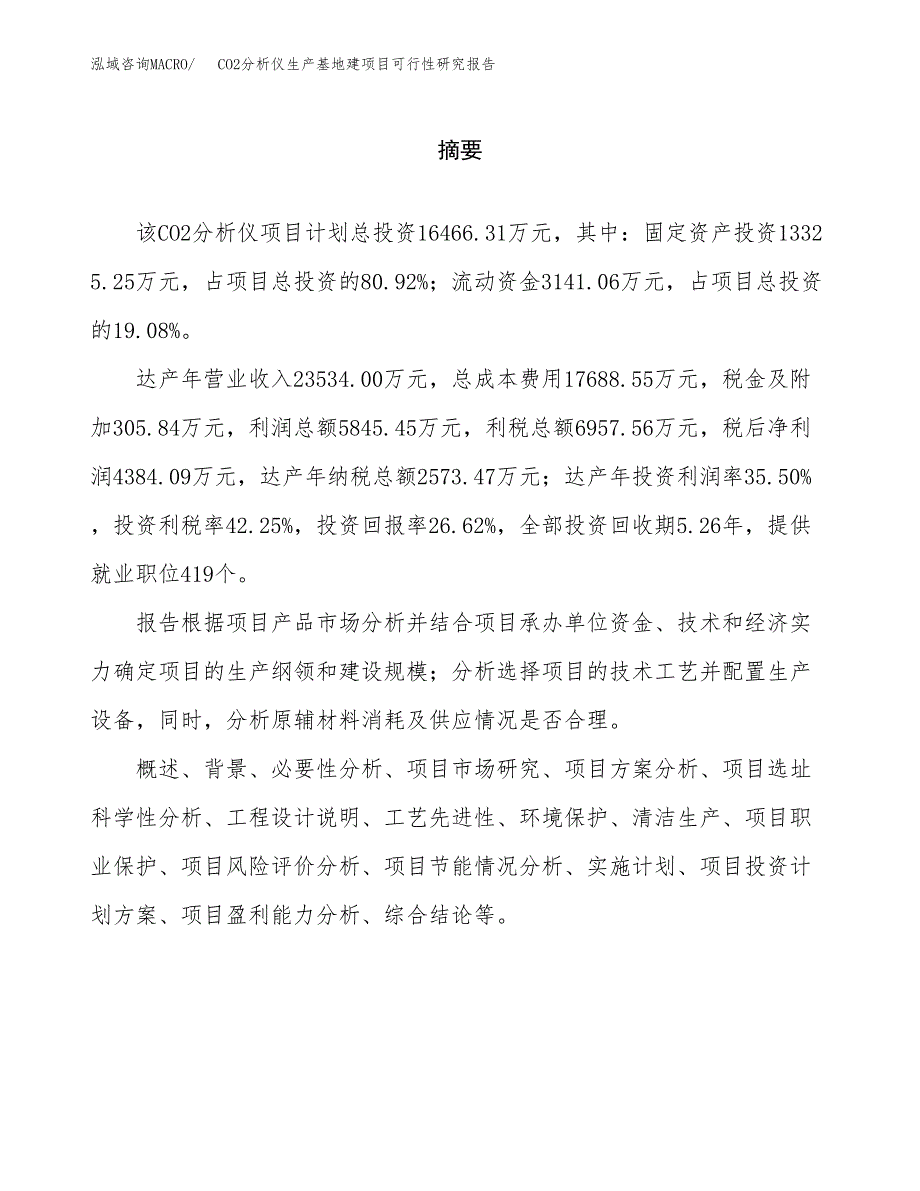 泓域咨询MACRO/　CO2分析仪生产基地建项目可行性研究报告

摘要

该CO2分析仪项目计划总投资16466.31万元，其中：固定资产投资13325.25万元，占项目总投资的80.92%；流动资金3141.06万元，占项目总投资的19.08%。

达产年营业收入23534.00万元，总成本费用17688.55万元，税金及附加305.84万元，利润总额5845.45万元，利税总额6957.56万元，税后净利润4384.09万元，达产年纳税总额2573.47万元；达产年投资利润率35.50%，投资利税率42.25%，投资回报率26.62%，全部投资回收期5.26年，提供就业职位419个。

报告根据项目产品市场分析并结合项目承办单位资金、技术和经济实力确定项目的生产纲领和建设规模；分析选择项目的技术工艺并配置生产设备，同时，分析原辅材料消耗及供应情况是否合理。

概述、背景、必要性分析、项目市场研究、项目方案分析、项目选址科学性分析、工程设计说明、工艺先进性、环境保护、清洁生产、项目职业保护、项目风险评价分析、项目节能情况分析、实施计划、项目投资计划方案、项目盈利能力分析、综合结论等。